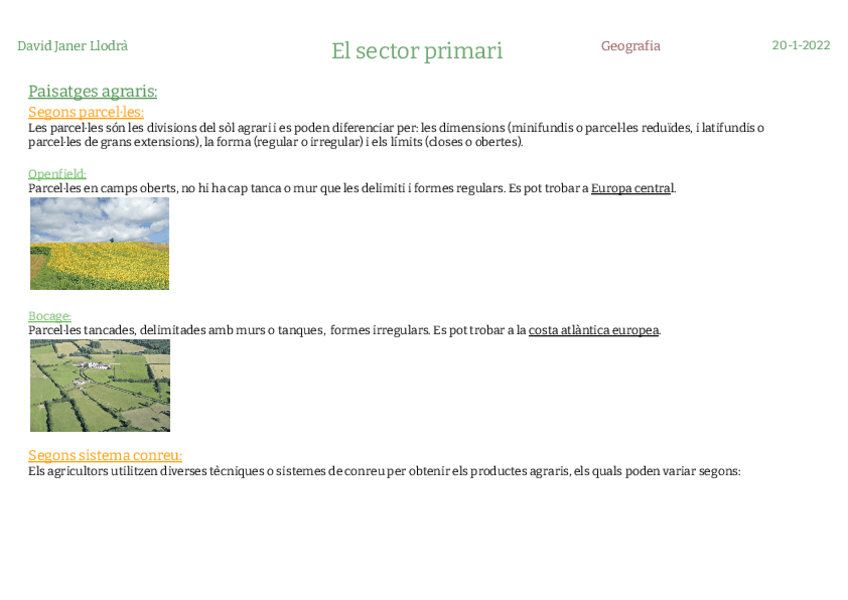 David Janer Llodrà

El sector primari

Geografia

20-1-2022

Paisatges agraris:

Segons parcel·les:

Les parcel·les són les divisions del sòl agrari i es poden diferenciar per: les dimensions (minifundis o parcel·les reduïdes, i latifundis o parcel·les de grans extensions), la forma (regular o irregular) i els límits (closes o obertes).

Openfield:

Parcel·les en camps oberts, no hi ha cap tanca o mur que les delimiti i formes regulars. Es pot trobar a Europa central.

Bocage:

Parcel·les tancades, delimitades amb murs o tanques, formes irregulars. Es pot trobar a la costa atlàntica europea.

Segons sistema conreu:

Els agricultors utilitzen diverses tècniques o sistemes de conreu per obtenir els productes agraris, els quals poden variar segons: